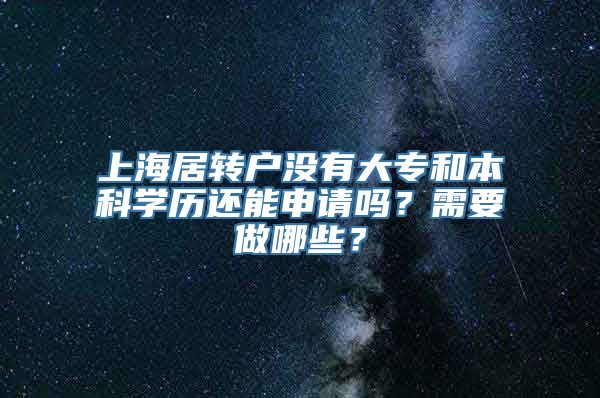 上海居转户没有大专和本科学历还能申请吗？需要做哪些？